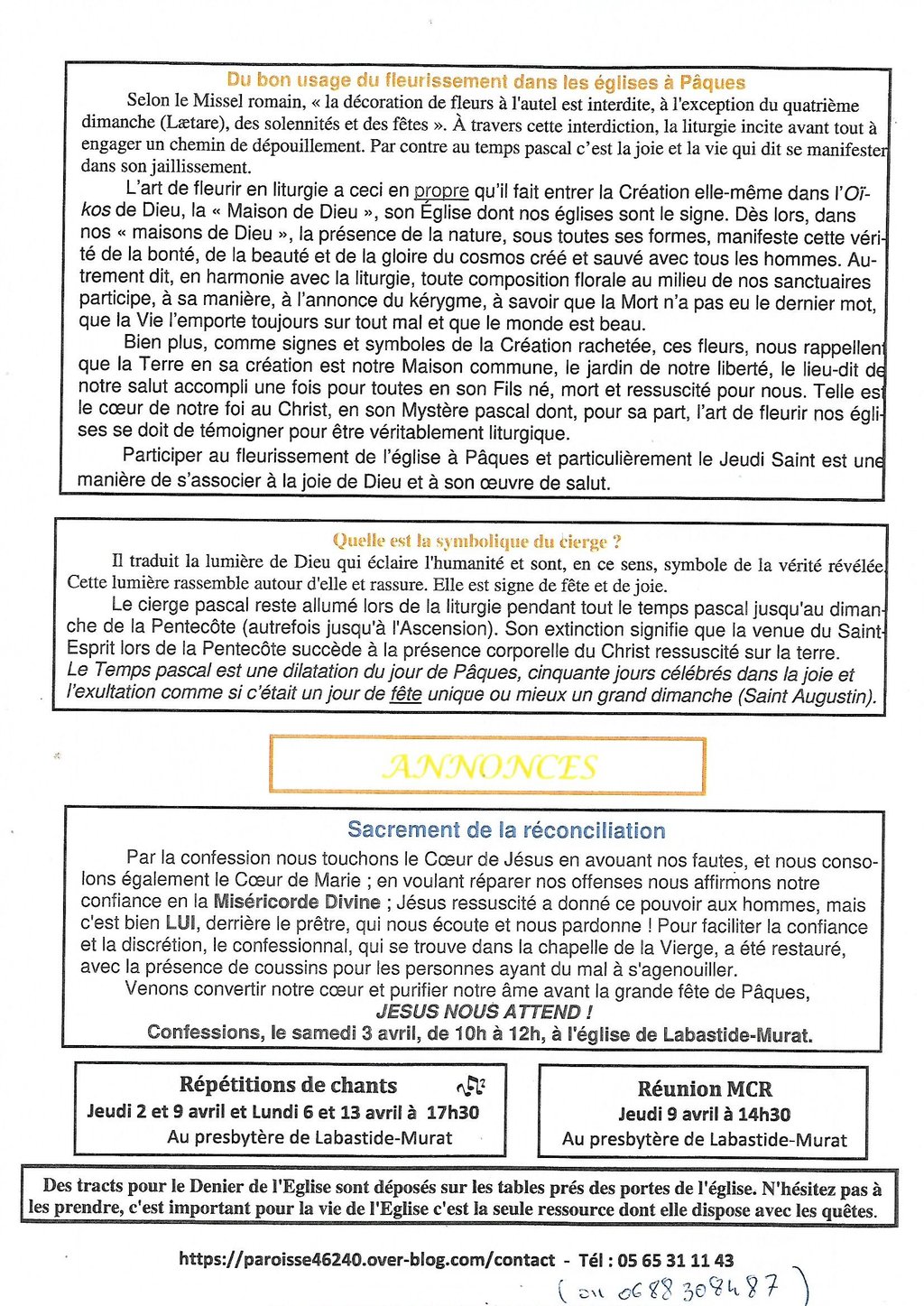 Du bon usage du fleurissement dans les églises à Pâques

Selon le Missel romain, « la décoration de fleurs à l'autel est interdite, à l'exception du quatrième dimanche (Lætare), des solennités et des fêtes ». À travers cette interdiction, la liturgie incite avant tout à engager un chemin de dépouillement. Par contre au temps pascal c'est la joie et la vie qui dit se manifester dans son jaillissement.

L'art de fleurir en liturgie a ceci en propre qu'il fait entrer la Création elle-même dans l'Oïkos de Dieu, la « Maison de Dieu », son Église dont nos églises sont le signe. Dès lors, dans nos « maisons de Dieu », la présence de la nature, sous toutes ses formes, manifeste cette vérité de la bonté, de la beauté et de la gloire du cosmos créé et sauvé avec tous les hommes. Autrement dit, en harmonie avec la liturgie, toute composition florale au milieu de nos sanctuaires participe, à sa manière, à l'annonce du kérygme, à savoir que la Mort n'a pas eu le dernier mot, que la Vie l'emporte toujours sur tout mal et que le monde est beau.

Bien plus, comme signes et symboles de la Création rachetée, ces fleurs, nous rappellent que la Terre en sa création est notre Maison commune, le jardin de notre liberté, le lieu-dit de notre salut accompli une fois pour toutes en son Fils né, mort et ressuscité pour nous. Telle est le cœur de notre foi au Christ, en son Mystère pascal dont, pour sa part, l'art de fleurir nos églises se doit de témoigner pour être véritablement liturgique.

Participer au fleurissement de l'église à Pâques et particulièrement le Jeudi Saint est une manière de s'associer à la joie de Dieu et à son œuvre de salut.

Quelle est la symbolique du cierge ?

Il traduit la lumière de Dieu qui éclaire l'humanité et sont, en ce sens, symbole de la vérité révélée. Cette lumière rassemble autour d'elle et rassure. Elle est signe de fête et de joie.

Le cierge pascal reste allumé lors de la liturgie pendant tout le temps pascal jusqu'au dimanche de la Pentecôte (autrefois jusqu'à l'Ascension). Son extinction signifie que la venue du Saint-Esprit lors de la Pentecôte succède à la présence corporelle du Christ ressuscité sur la terre.
Le Temps pascal est une dilatation du jour de Pâques, cinquante jours célébrés dans la joie et l'exultation comme si c'était un jour de fête unique ou mieux un grand dimanche (Saint Augustin).

ANNONCES

Sacrement de la réconciliation

Par la confession nous touchons le Cœur de Jésus en avouant nos fautes, et nous consolons également le Cœur de Marie ; en voulant réparer nos offenses nous affirmons notre confiance en la Miséricorde Divine ; Jésus ressuscité a donné ce pouvoir aux hommes, mais c'est bien LUI, derrière le prêtre, qui nous écoute et nous pardonne ! Pour faciliter la confiance et la discrétion, le confessionnal, qui se trouve dans la chapelle de la Vierge, a été restauré, avec la présence de coussins pour les personnes ayant du mal à s'agenouiller.
Venons convertir notre cœur et purifier notre âme avant la grande fête de Pâques,
JESUS NOUS ATTEND !
Confessions, le samedi 3 avril, de 10h à 12h, à l'église de Labastide-Murat.

Répétitions de chants
Jeudi 2 et 9 avril et Lundi 6 et 13 avril à 17h30
Au presbytère de Labastide-Murat

Réunion MCR
Jeudi 9 avril à 14h30
Au presbytère de Labastide-Murat

Des tracts pour le Denier de l'Eglise sont déposés sur les tables prés des portes de l'église. N'hésitez pas à les prendre, c'est important pour la vie de l'Eglise c'est la seule ressource dont elle dispose avec les quêtes.

https://paroisse46240.over-blog.com/contact - Tél : 05 65 31 11 43
( ou 06 88 30 84 87 )